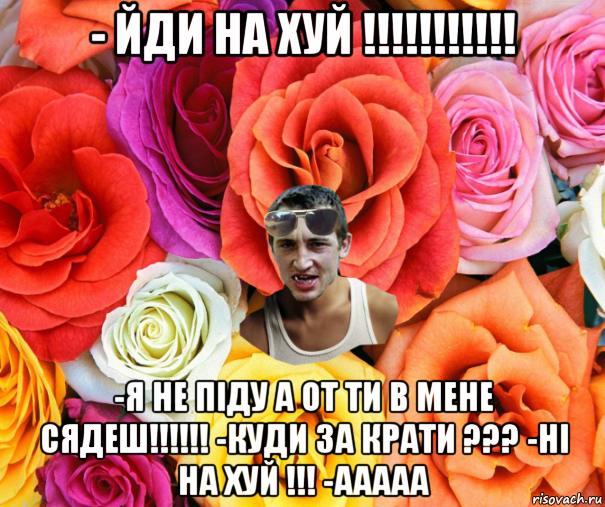 - ЙДИ НА ХУЙ !!!!!!!!!!!

-Я НЕ ПІДУ А ОТ ТИ В МЕНЕ СЯДЕШ!!!!!! -КУДИ ЗА КРАТИ ??? -НІ НА ХУЙ !!! -ААААА

risovach.ru